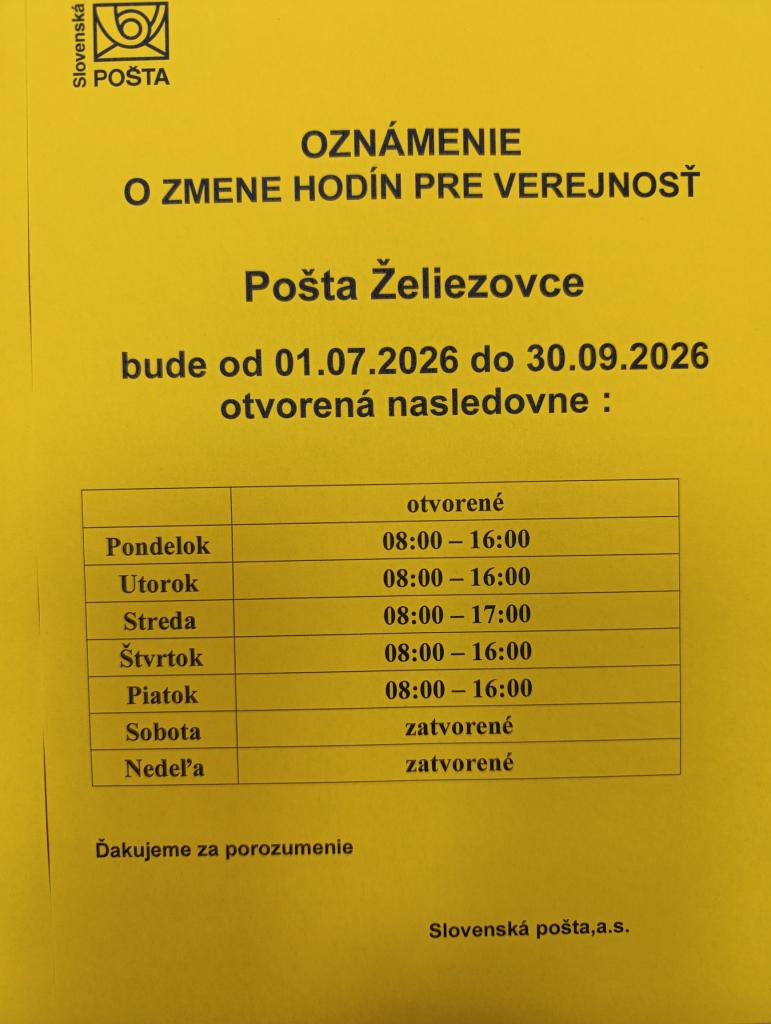 Slovenská POŠTA

OZNÁMENIE
O ZMENE HODÍN PRE VEREJNOSŤ

Pošta Želiezovce

bude od 01.07.2026 do 30.09.2026
otvorená nasledovne :

| | otvorené |
|---|---|
| Pondelok | 08:00 – 16:00 |
| Utorok | 08:00 – 16:00 |
| Streda | 08:00 – 17:00 |
| Štvrtok | 08:00 – 16:00 |
| Piatok | 08:00 – 16:00 |
| Sobota | zatvorené |
| Nedeľa | zatvorené |

Ďakujeme za porozumenie

Slovenská pošta,a.s.